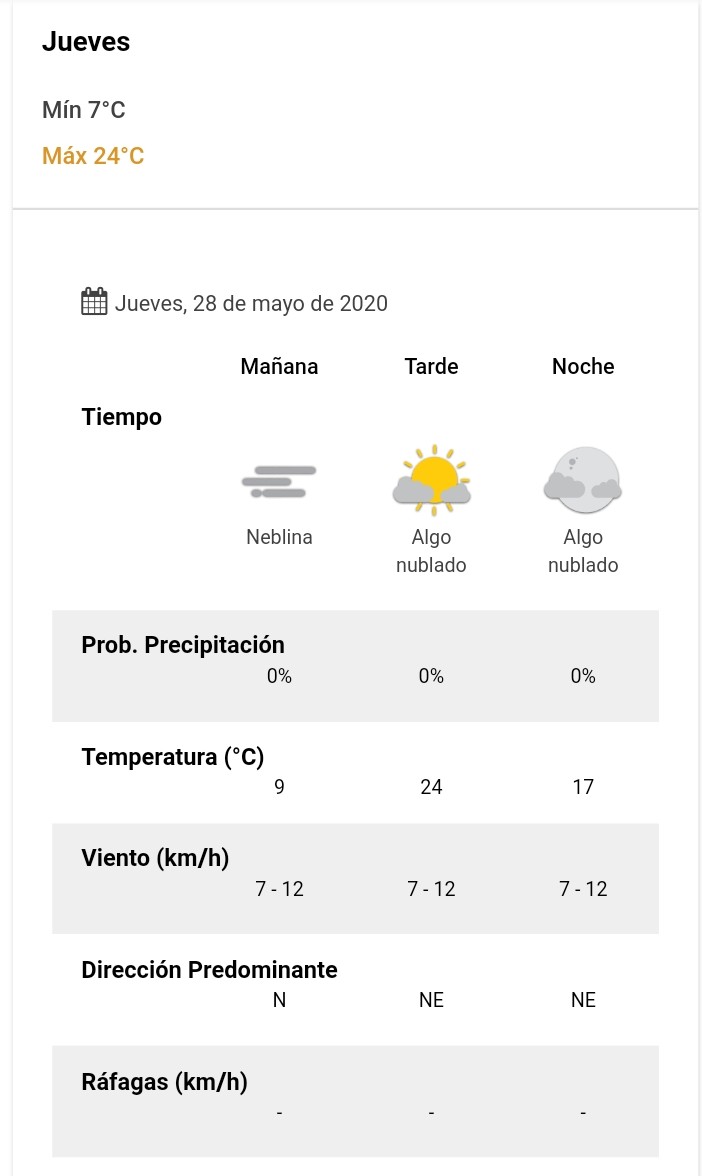 Jueves

Mín 7°C

Máx 24°C

Jueves, 28 de mayo de 2020

| | Mañana | Tarde | Noche |
|---|---|---|---|
| Tiempo | Neblina | Algo nublado | Algo nublado |
| Prob. Precipitación | 0% | 0% | 0% |
| Temperatura (°C) | 9 | 24 | 17 |
| Viento (km/h) | 7 - 12 | 7 - 12 | 7 - 12 |
| Dirección Predominante | N | NE | NE |
| Ráfagas (km/h) | - | - | - |